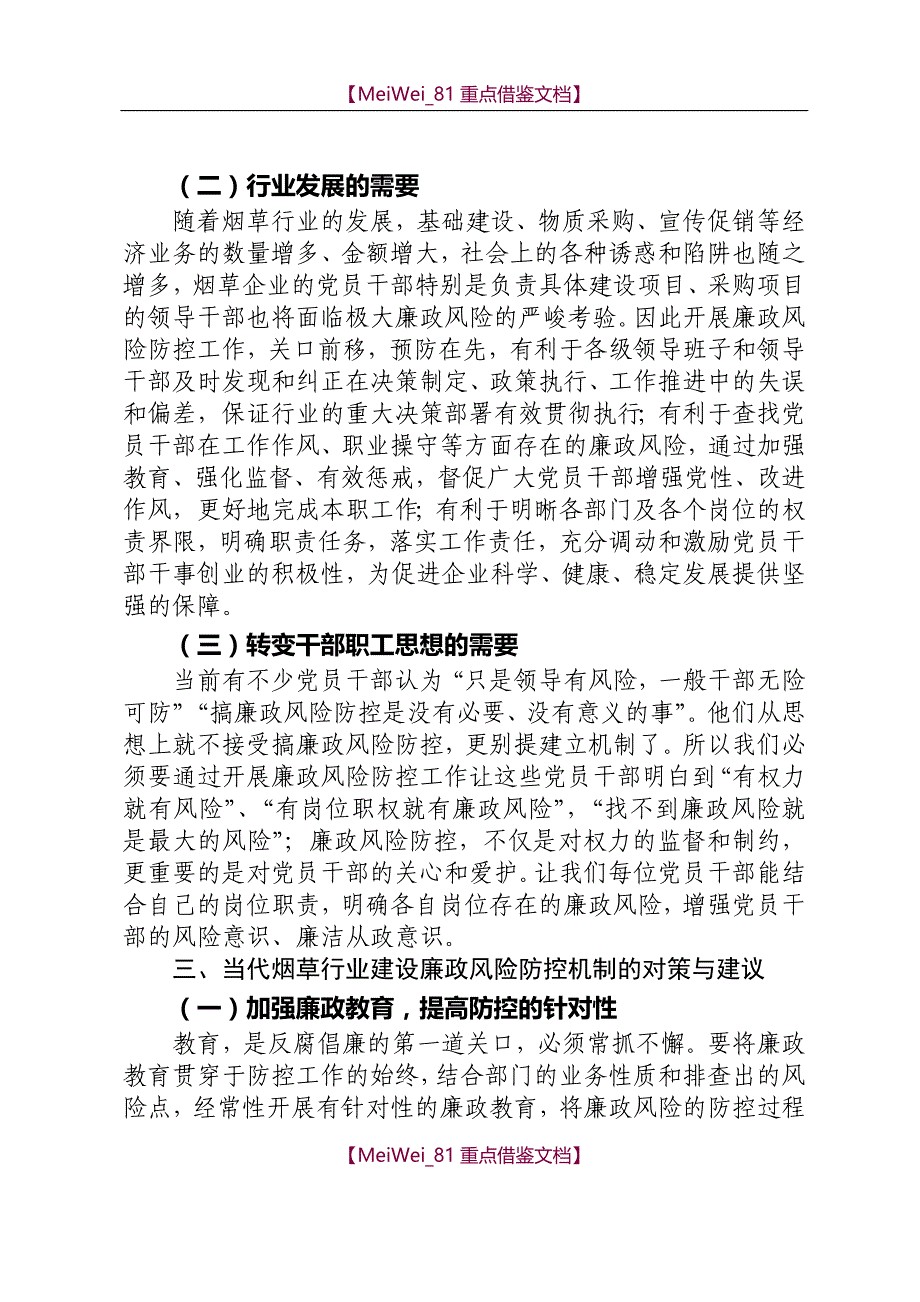 【MeiWei_81 重点借鉴文档】

（二）行业发展的需要

随着烟草行业的发展，基础建设、物质采购、宣传促销等经济业务的数量增多、金额增大，社会上的各种诱惑和陷阱也随之增多，烟草企业的党员干部特别是负责具体建设项目、采购项目的领导干部也将面临极大廉政风险的严峻考验。因此开展廉政风险防控工作，关口前移，预防在先，有利于各级领导班子和领导干部及时发现和纠正在决策制定、政策执行、工作推进中的失误和偏差，保证行业的重大决策部署有效贯彻执行；有利于查找党员干部在工作作风、职业操守等方面存在的廉政风险，通过加强教育、强化监督、有效惩戒，督促广大党员干部增强党性、改进作风，更好地完成本职工作；有利于明晰各部门及各个岗位的权责界限，明确职责任务，落实工作责任，充分调动和激励党员干部干事创业的积极性，为促进企业科学、健康、稳定发展提供坚强的保障。

（三）转变干部职工思想的需要

当前有不少党员干部认为“只是领导有风险，一般干部无险可防”“搞廉政风险防控是没有必要、没有意义的事”。他们从思想上就不接受搞廉政风险防控，更别提建立机制了。所以我们必须要通过开展廉政风险防控工作让这些党员干部明白到“有权力就有风险”、“有岗位职权就有廉政风险”，“找不到廉政风险就是最大的风险”；廉政风险防控，不仅是对权力的监督和制约，更重要的是对党员干部的关心和爱护。让我们每位党员干部能结合自己的岗位职责，明确各自岗位存在的廉政风险，增强党员干部的风险意识、廉洁从政意识。

三、当代烟草行业建设廉政风险防控机制的对策与建议

（一）加强廉政教育，提高防控的针对性

教育，是反腐倡廉的第一道关口，必须常抓不懈。要将廉政教育贯穿于防控工作的始终，结合部门的业务性质和排查出的风险点，经常性开展有针对性的廉政教育，将廉政风险的防控过程

【MeiWei_81 重点借鉴文档】